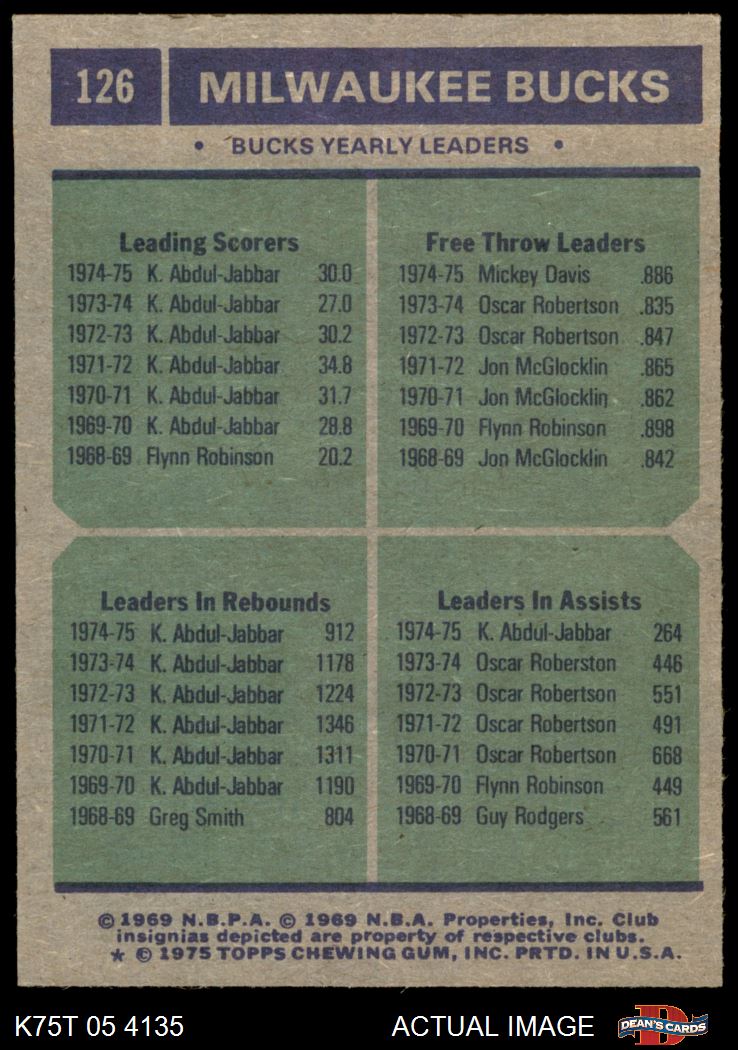 126 MILWAUKEE BUCKS

• BUCKS YEARLY LEADERS •

Leading Scorers
1974-75 K. Abdul-Jabbar 30.0
1973-74 K. Abdul-Jabbar 27.0
1972-73 K. Abdul-Jabbar 30.2
1971-72 K. Abdul-Jabbar 34.8
1970-71 K. Abdul-Jabbar 31.7
1969-70 K. Abdul-Jabbar 28.8
1968-69 Flynn Robinson 20.2

Free Throw Leaders
1974-75 Mickey Davis .886
1973-74 Oscar Robertson .835
1972-73 Oscar Robertson .847
1971-72 Jon McGlocklin .865
1970-71 Jon McGlocklin .862
1969-70 Flynn Robinson .898
1968-69 Jon McGlocklin .842

Leaders In Rebounds
1974-75 K. Abdul-Jabbar 912
1973-74 K. Abdul-Jabbar 1178
1972-73 K. Abdul-Jabbar 1224
1971-72 K. Abdul-Jabbar 1346
1970-71 K. Abdul-Jabbar 1311
1969-70 K. Abdul-Jabbar 1190
1968-69 Greg Smith 804

Leaders In Assists
1974-75 K. Abdul-Jabbar 264
1973-74 Oscar Roberston 446
1972-73 Oscar Robertson 551
1971-72 Oscar Robertson 491
1970-71 Oscar Robertson 668
1969-70 Flynn Robinson 449
1968-69 Guy Rodgers 561

© 1969 N.B.P.A. © 1969 N.B.A. Properties, Inc. Club insignias depicted are property of respective clubs.
★ © 1975 TOPPS CHEWING GUM, INC. PRTD. IN U.S.A.

K75T 05 4135 ACTUAL IMAGE DEAN'S CARDS